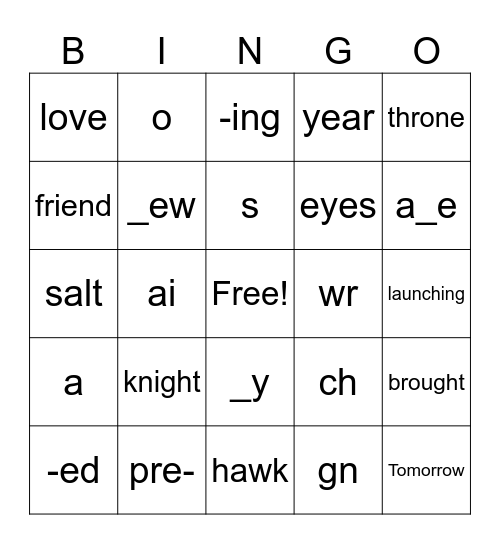 | B | I | N | G | O |
|---|---|---|---|---|
| love | o | -ing | year | throne |
| friend | _ew | s | eyes | a_e |
| salt | ai | Free! | wr | launching |
| a | knight | _y | ch | brought |
| -ed | pre- | hawk | gn | Tomorrow |